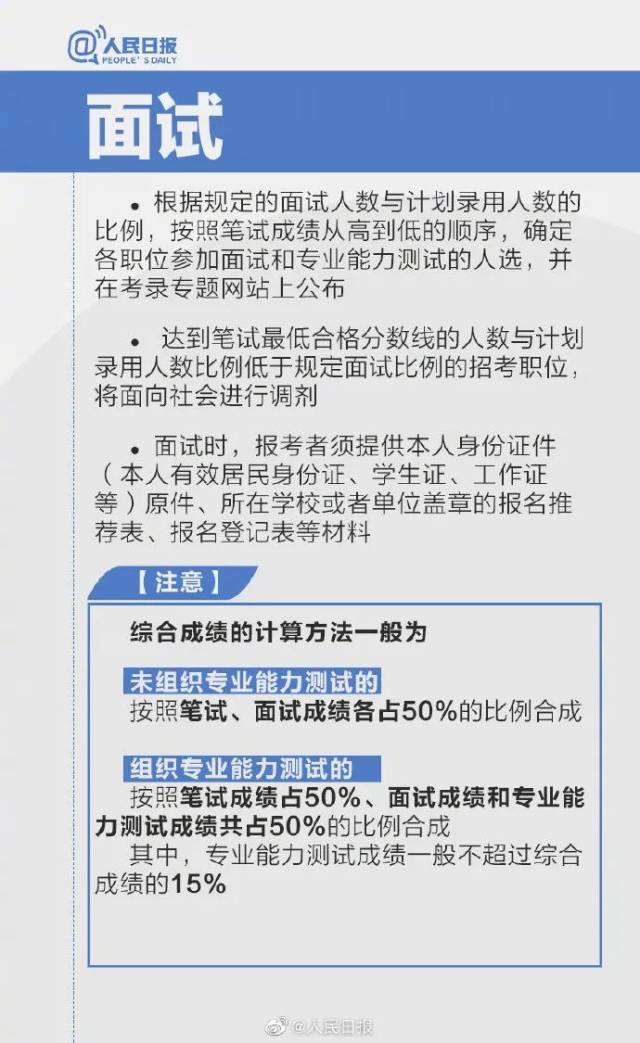 @人民日报
PEOPLE'S DAILY

面试

• 根据规定的面试人数与计划录用人数的比例，按照笔试成绩从高到低的顺序，确定各职位参加面试和专业能力测试的人选，并在考录专题网站上公布

• 达到笔试最低合格分数线的人数与计划录用人数比例低于规定面试比例的招考职位，将面向社会进行调剂

• 面试时，报考者须提供本人身份证件（本人有效居民身份证、学生证、工作证等）原件、所在学校或者单位盖章的报名推荐表、报名登记表等材料

【注意】

综合成绩的计算方法一般为

未组织专业能力测试的
按照笔试、面试成绩各占50%的比例合成

组织专业能力测试的
按照笔试成绩占50%、面试成绩和专业能力测试成绩共占50%的比例合成
其中，专业能力测试成绩一般不超过综合成绩的15%

@人民日报